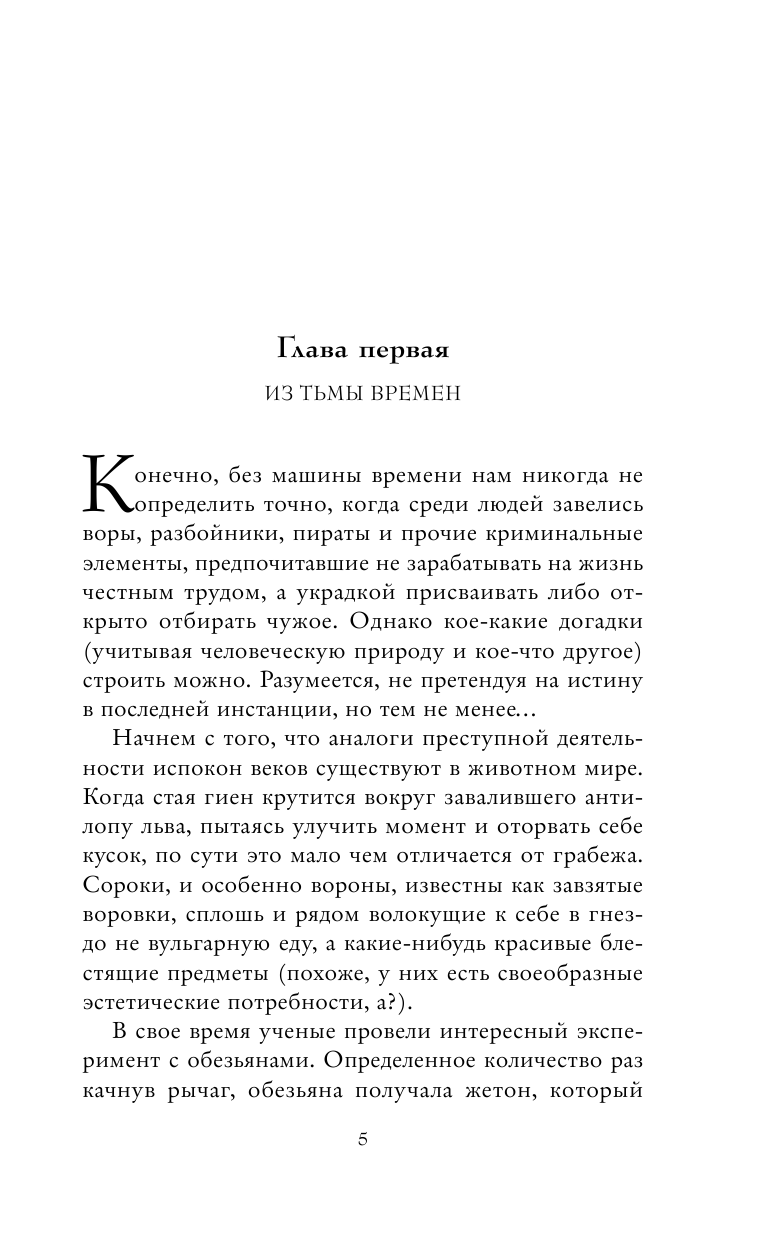 Глава первая

ИЗ ТЬМЫ ВРЕМЕН

Конечно, без машины времени нам никогда не определить точно, когда среди людей завелись воры, разбойники, пираты и прочие криминальные элементы, предпочитавшие не зарабатывать на жизнь честным трудом, а украдкой присваивать либо открыто отбирать чужое. Однако кое-какие догадки (учитывая человеческую природу и кое-что другое) строить можно. Разумеется, не претендуя на истину в последней инстанции, но тем не менее...

Начнем с того, что аналоги преступной деятельности испокон веков существуют в животном мире. Когда стая гиен крутится вокруг завалившего антилопу льва, пытаясь улучить момент и оторвать себе кусок, по сути это мало чем отличается от грабежа. Сороки, и особенно вороны, известны как завзятые воровки, сплошь и рядом волокущие к себе в гнездо не вульгарную еду, а какие-нибудь красивые блестящие предметы (похоже, у них есть своеобразные эстетические потребности, а?).

В свое время ученые провели интересный эксперимент с обезьянами. Определенное количество раз качнув рычаг, обезьяна получала жетон, который

5